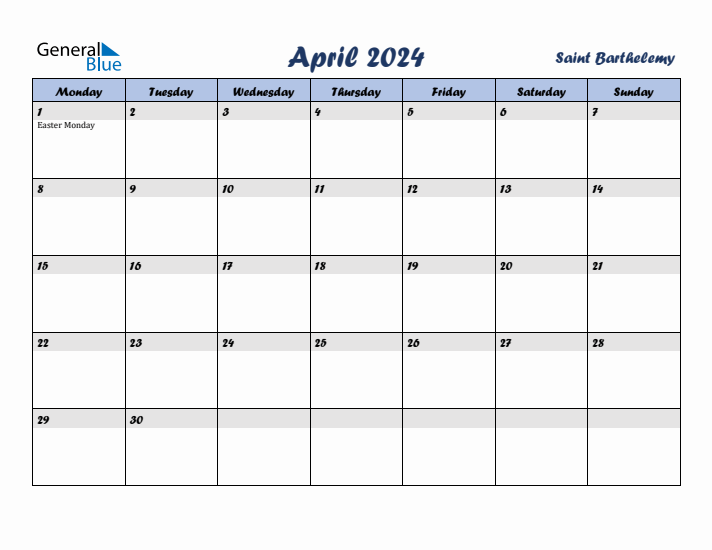 General Blue

April 2024

Saint Barthelemy

| Monday | Tuesday | Wednesday | Thursday | Friday | Saturday | Sunday |
|---|---|---|---|---|---|---|
| 1 Easter Monday | 2 | 3 | 4 | 5 | 6 | 7 |
| 8 | 9 | 10 | 11 | 12 | 13 | 14 |
| 15 | 16 | 17 | 18 | 19 | 20 | 21 |
| 22 | 23 | 24 | 25 | 26 | 27 | 28 |
| 29 | 30 | | | | | |